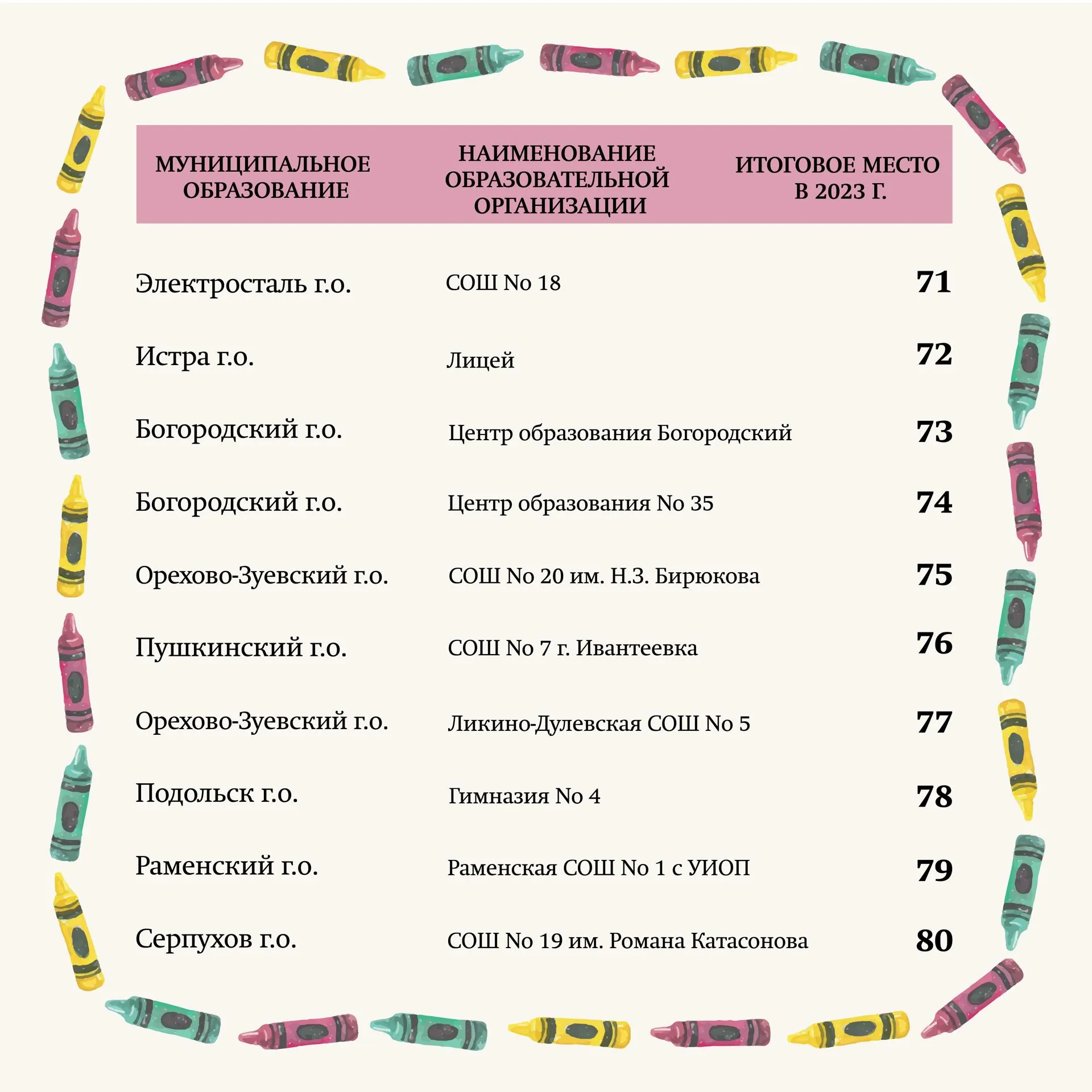 | МУНИЦИПАЛЬНОЕ ОБРАЗОВАНИЕ | НАИМЕНОВАНИЕ ОБРАЗОВАТЕЛЬНОЙ ОРГАНИЗАЦИИ | ИТОГОВОЕ МЕСТО В 2023 Г. |
|---|---|---|
| Электросталь г.о. | СОШ No 18 | 71 |
| Истра г.о. | Лицей | 72 |
| Богородский г.о. | Центр образования Богородский | 73 |
| Богородский г.о. | Центр образования No 35 | 74 |
| Орехово-Зуевский г.о. | СОШ No 20 им. Н.З. Бирюкова | 75 |
| Пушкинский г.о. | СОШ No 7 г. Ивантеевка | 76 |
| Орехово-Зуевский г.о. | Ликино-Дулевская СОШ No 5 | 77 |
| Подольск г.о. | Гимназия No 4 | 78 |
| Раменский г.о. | Раменская СОШ No 1 с УИОП | 79 |
| Серпухов г.о. | СОШ No 19 им. Романа Катасонова | 80 |